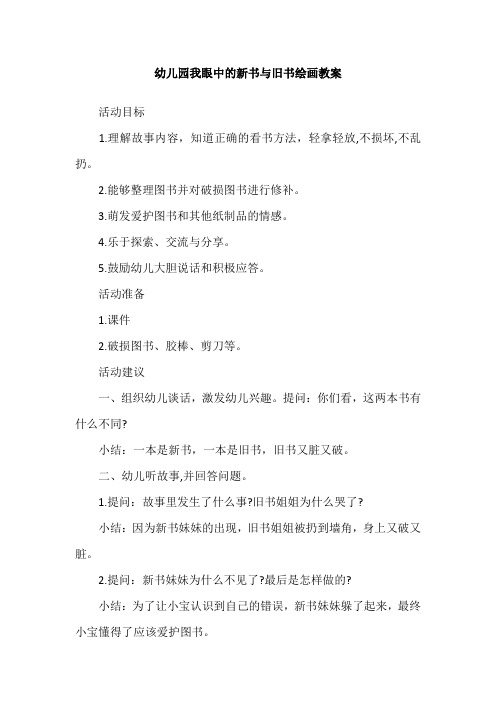 幼儿园我眼中的新书与旧书绘画教案

活动目标

1.理解故事内容，知道正确的看书方法，轻拿轻放,不损坏,不乱扔。

2.能够整理图书并对破损图书进行修补。

3.萌发爱护图书和其他纸制品的情感。

4.乐于探索、交流与分享。

5.鼓励幼儿大胆说话和积极应答。

活动准备

1.课件

2.破损图书、胶棒、剪刀等。

活动建议

一、组织幼儿谈话，激发幼儿兴趣。提问：你们看，这两本书有什么不同?

小结：一本是新书，一本是旧书，旧书又脏又破。

二、幼儿听故事,并回答问题。

1.提问：故事里发生了什么事?旧书姐姐为什么哭了?

小结：因为新书妹妹的出现，旧书姐姐被扔到墙角，身上又破又脏。

2.提问：新书妹妹为什么不见了?最后是怎样做的?

小结：为了让小宝认识到自己的错误，新书妹妹躲了起来，最终小宝懂得了应该爱护图书。